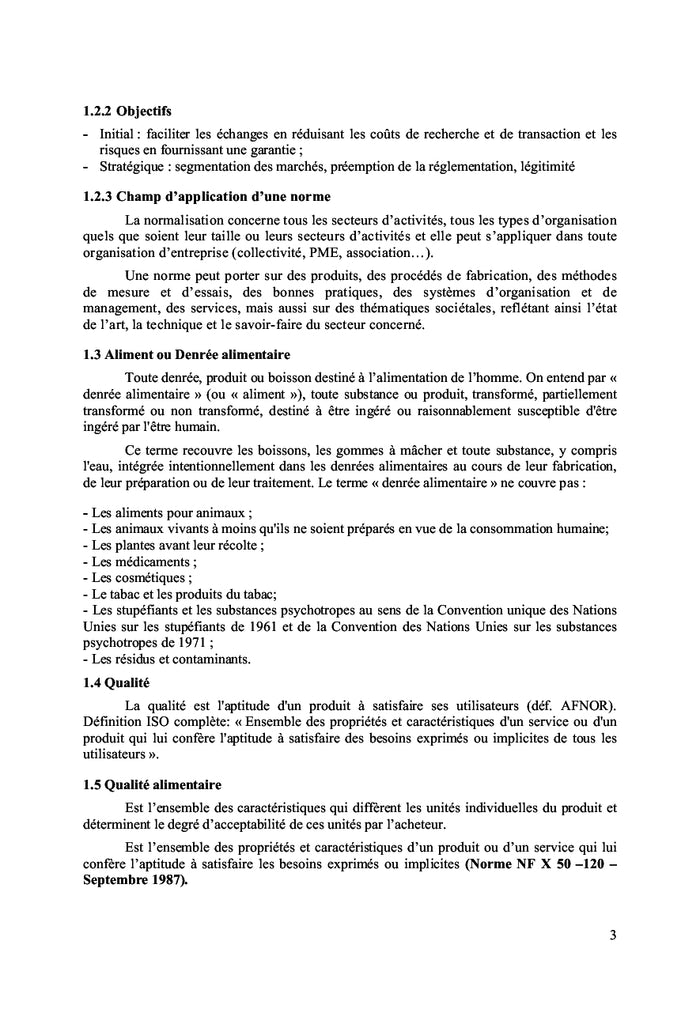 1.2.2 Objectifs

- Initial : faciliter les échanges en réduisant les coûts de recherche et de transaction et les risques en fournissant une garantie ;
- Stratégique : segmentation des marchés, préemption de la réglementation, légitimité

1.2.3 Champ d'application d'une norme

La normalisation concerne tous les secteurs d'activités, tous les types d'organisation quels que soient leur taille ou leurs secteurs d'activités et elle peut s'appliquer dans toute organisation d'entreprise (collectivité, PME, association…).

Une norme peut porter sur des produits, des procédés de fabrication, des méthodes de mesure et d'essais, des bonnes pratiques, des systèmes d'organisation et de management, des services, mais aussi sur des thématiques sociétales, reflétant ainsi l'état de l'art, la technique et le savoir-faire du secteur concerné.

1.3 Aliment ou Denrée alimentaire

Toute denrée, produit ou boisson destiné à l'alimentation de l'homme. On entend par « denrée alimentaire » (ou « aliment »), toute substance ou produit, transformé, partiellement transformé ou non transformé, destiné à être ingéré ou raisonnablement susceptible d'être ingéré par l'être humain.

Ce terme recouvre les boissons, les gommes à mâcher et toute substance, y compris l'eau, intégrée intentionnellement dans les denrées alimentaires au cours de leur fabrication, de leur préparation ou de leur traitement. Le terme « denrée alimentaire » ne couvre pas :

- Les aliments pour animaux ;
- Les animaux vivants à moins qu'ils ne soient préparés en vue de la consommation humaine;
- Les plantes avant leur récolte ;
- Les médicaments ;
- Les cosmétiques ;
- Le tabac et les produits du tabac;
- Les stupéfiants et les substances psychotropes au sens de la Convention unique des Nations Unies sur les stupéfiants de 1961 et de la Convention des Nations Unies sur les substances psychotropes de 1971 ;
- Les résidus et contaminants.

1.4 Qualité

La qualité est l'aptitude d'un produit à satisfaire ses utilisateurs (déf. AFNOR). Définition ISO complète: « Ensemble des propriétés et caractéristiques d'un service ou d'un produit qui lui confère l'aptitude à satisfaire des besoins exprimés ou implicites de tous les utilisateurs ».

1.5 Qualité alimentaire

Est l'ensemble des caractéristiques qui diffèrent les unités individuelles du produit et déterminent le degré d'acceptabilité de ces unités par l'acheteur.

Est l'ensemble des propriétés et caractéristiques d'un produit ou d'un service qui lui confère l'aptitude à satisfaire les besoins exprimés ou implicites (Norme NF X 50 –120 – Septembre 1987).

3